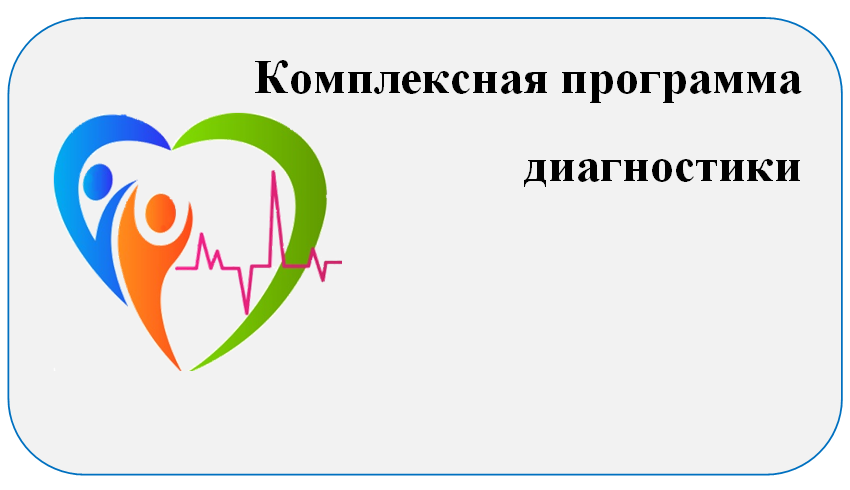 Комплексная программа

диагностики